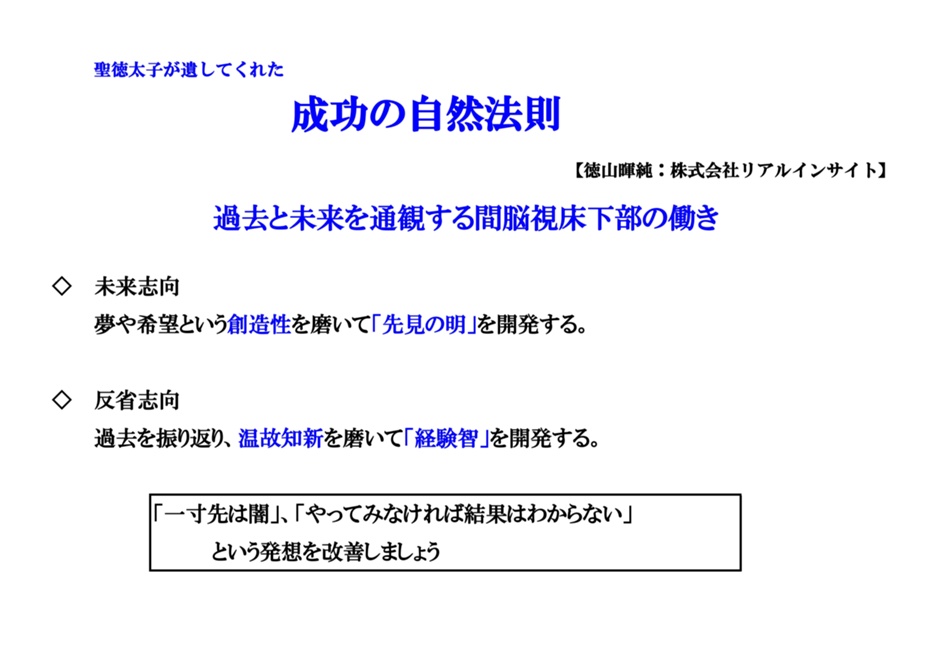 聖徳太子が遺してくれた

成功の自然法則

【徳山暉純：株式会社リアルインサイト】

過去と未来を通観する間脳視床下部の働き

◇ 未来志向
夢や希望という創造性を磨いて「先見の明」を開発する。

◇ 反省志向
過去を振り返り、温故知新を磨いて「経験智」を開発する。

「一寸先は闇」、「やってみなければ結果はわからない」
という発想を改善しましょう